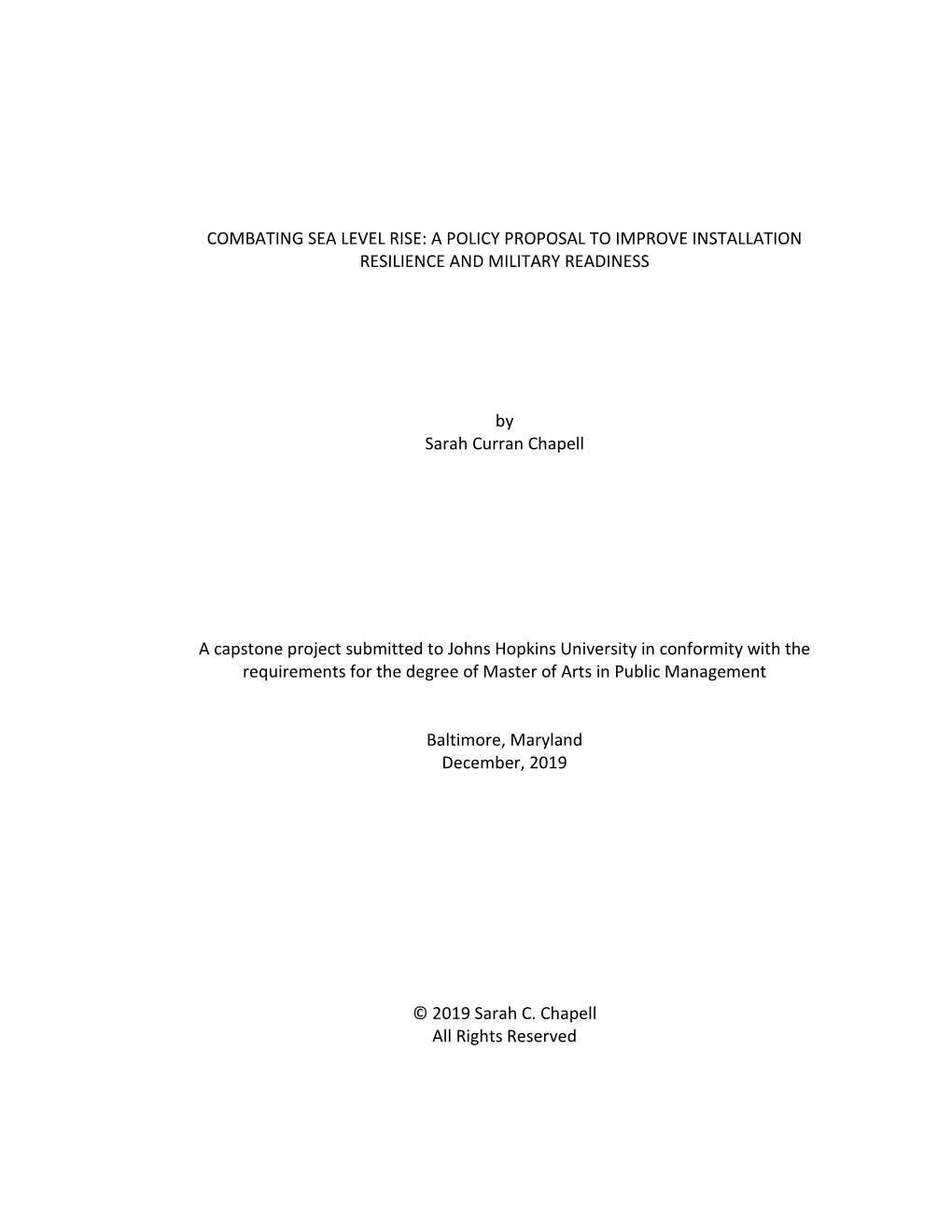 COMBATING SEA LEVEL RISE: A POLICY PROPOSAL TO IMPROVE INSTALLATION RESILIENCE AND MILITARY READINESS

by
Sarah Curran Chapell

A capstone project submitted to Johns Hopkins University in conformity with the requirements for the degree of Master of Arts in Public Management

Baltimore, Maryland
December, 2019

© 2019 Sarah C. Chapell
All Rights Reserved